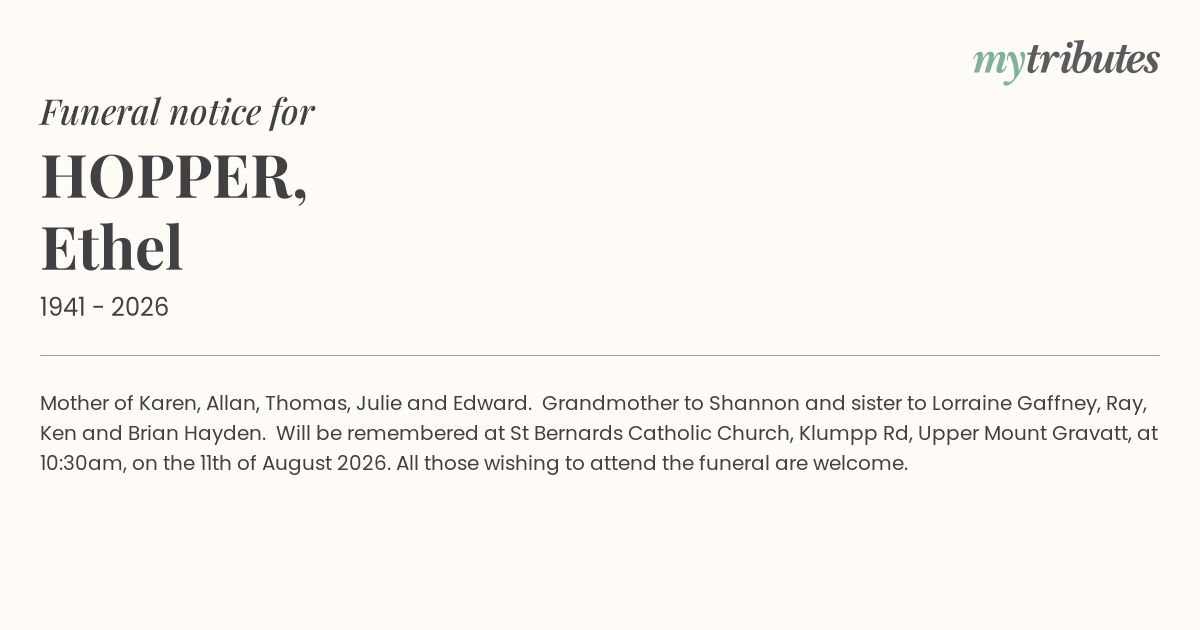 mytributes

Funeral notice for

HOPPER,
Ethel

1941 - 2026

Mother of Karen, Allan, Thomas, Julie and Edward. Grandmother to Shannon and sister to Lorraine Gaffney, Ray, Ken and Brian Hayden. Will be remembered at St Bernards Catholic Church, Klumpp Rd, Upper Mount Gravatt, at 10:30am, on the 11th of August 2026. All those wishing to attend the funeral are welcome.